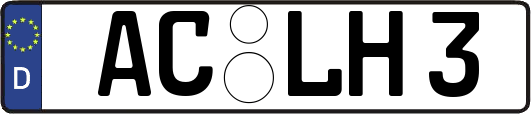 D AC LH 3